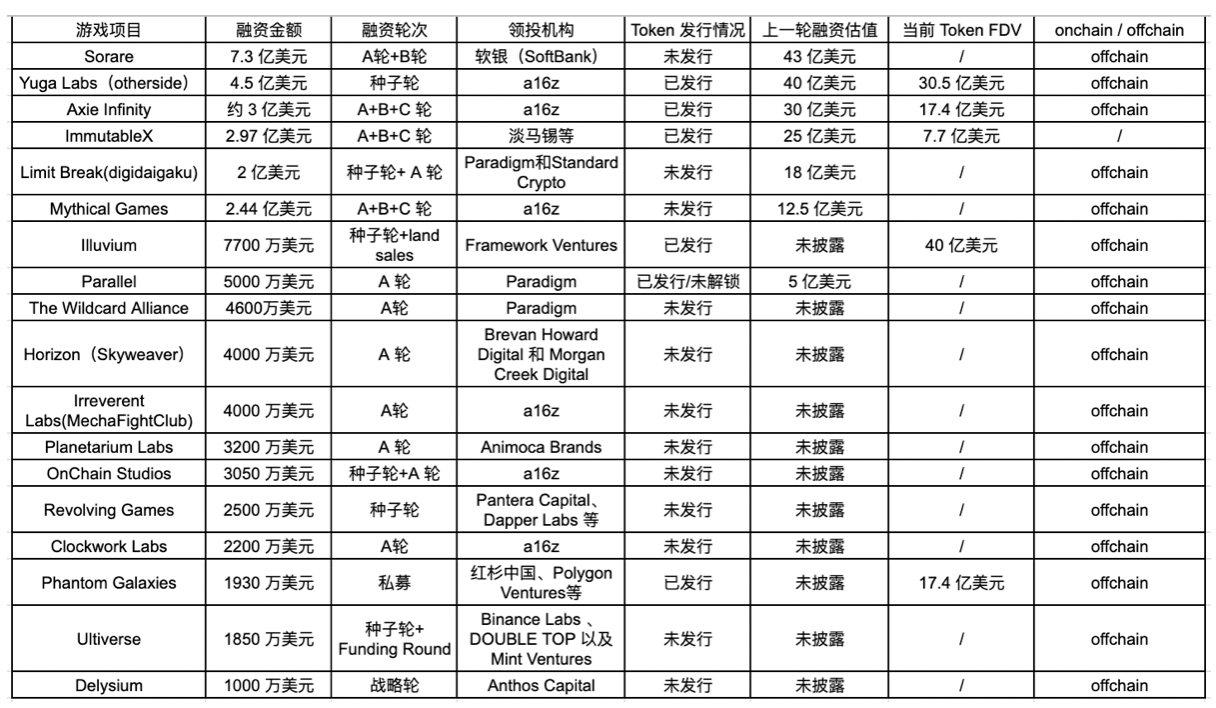 | 游戏项目 | 融资金额 | 融资轮次 | 领投机构 | Token 发行情况 | 上一轮融资估值 | 当前 Token FDV | onchain / offchain |
|---|---|---|---|---|---|---|---|
| Sorare | 7.3 亿美元 | A轮+B轮 | 软银（SoftBank） | 未发行 | 43 亿美元 | / | offchain |
| Yuga Labs（otherside） | 4.5 亿美元 | 种子轮 | a16z | 已发行 | 40 亿美元 | 30.5 亿美元 | offchain |
| Axie Infinity | 约 3 亿美元 | A+B+C 轮 | a16z | 已发行 | 30 亿美元 | 17.4 亿美元 | offchain |
| ImmutableX | 2.97 亿美元 | A+B+C 轮 | 淡马锡等 | 已发行 | 25 亿美元 | 7.7 亿美元 | / |
| Limit Break(digidaigaku) | 2 亿美元 | 种子轮+ A 轮 | Paradigm和Standard Crypto | 未发行 | 18 亿美元 | / | offchain |
| Mythical Games | 2.44 亿美元 | A+B+C 轮 | a16z | 未发行 | 12.5 亿美元 | / | offchain |
| Illuvium | 7700 万美元 | 种子轮+land sales | Framework Ventures | 已发行 | 未披露 | 40 亿美元 | offchain |
| Parallel | 5000 万美元 | A 轮 | Paradigm | 已发行/未解锁 | 5 亿美元 | / | offchain |
| The Wildcard Alliance | 4600万美元 | A轮 | Paradigm | 未发行 | 未披露 | / | offchain |
| Horizon（Skyweaver） | 4000 万美元 | A 轮 | Brevan Howard Digital 和 Morgan Creek Digital | 未发行 | 未披露 | / | offchain |
| Irreverent Labs(MechaFightClub) | 4000 万美元 | A轮 | a16z | 未发行 | 未披露 | / | offchain |
| Planetarium Labs | 3200 万美元 | A 轮 | Animoca Brands | 未发行 | 未披露 | / | offchain |
| OnChain Studios | 3050 万美元 | 种子轮+A 轮 | a16z | 未发行 | 未披露 | / | offchain |
| Revolving Games | 2500 万美元 | 种子轮 | Pantera Capital、Dapper Labs 等 | 未发行 | 未披露 | / | offchain |
| Clockwork Labs | 2200 万美元 | A轮 | a16z | 未发行 | 未披露 | / | offchain |
| Phantom Galaxies | 1930 万美元 | 私募 | 红杉中国、Polygon Ventures等 | 已发行 | 未披露 | 17.4 亿美元 | offchain |
| Ultiverse | 1850 万美元 | 种子轮+ Funding Round | Binance Labs 、DOUBLE TOP 以及 Mint Ventures | 未发行 | 未披露 | / | offchain |
| Delysium | 1000 万美元 | 战略轮 | Anthos Capital | 未发行 | 未披露 | / | offchain |